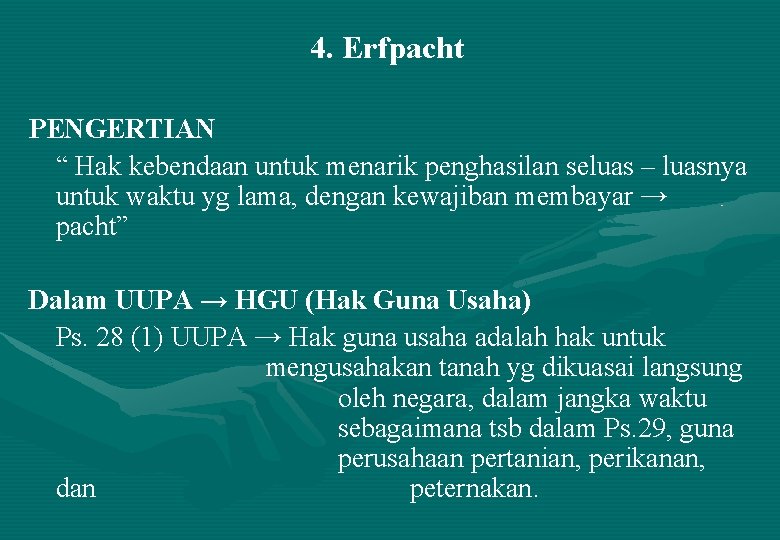 4. Erfpacht

PENGERTIAN

“ Hak kebendaan untuk menarik penghasilan seluas – luasnya untuk waktu yg lama, dengan kewajiban membayar → pacht”

Dalam UUPA → HGU (Hak Guna Usaha)

Ps. 28 (1) UUPA → Hak guna usaha adalah hak untuk mengusahakan tanah yg dikuasai langsung oleh negara, dalam jangka waktu sebagaimana tsb dalam Ps.29, guna perusahaan pertanian, perikanan, dan peternakan.